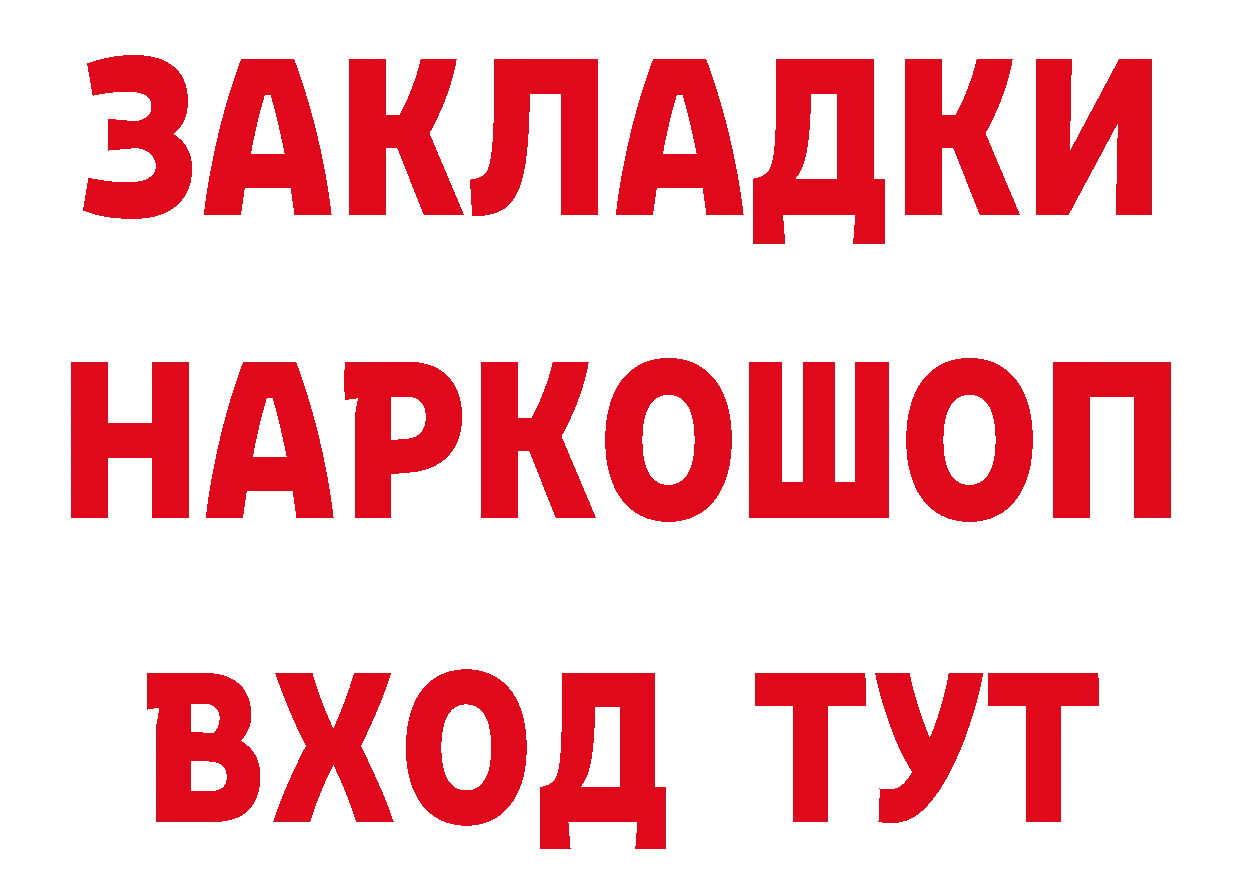 ЗАКЛАДКИ
НАРКОШОП
ВХОД ТУТ